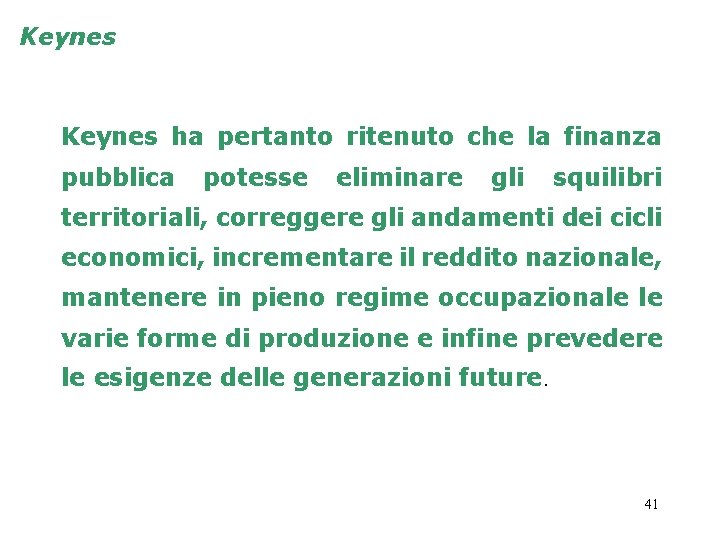 Keynes

Keynes ha pertanto ritenuto che la finanza pubblica potesse eliminare gli squilibri territoriali, correggere gli andamenti dei cicli economici, incrementare il reddito nazionale, mantenere in pieno regime occupazionale le varie forme di produzione e infine prevedere le esigenze delle generazioni future.

41